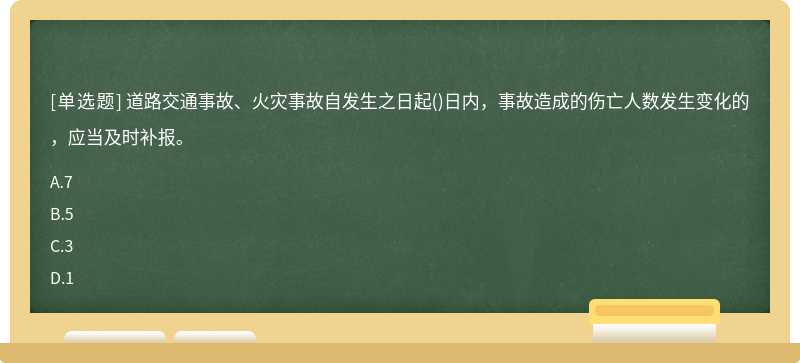 [单选题] 道路交通事故、火灾事故自发生之日起()日内，事故造成的伤亡人数发生变化的，应当及时补报。

A.7

B.5

C.3

D.1